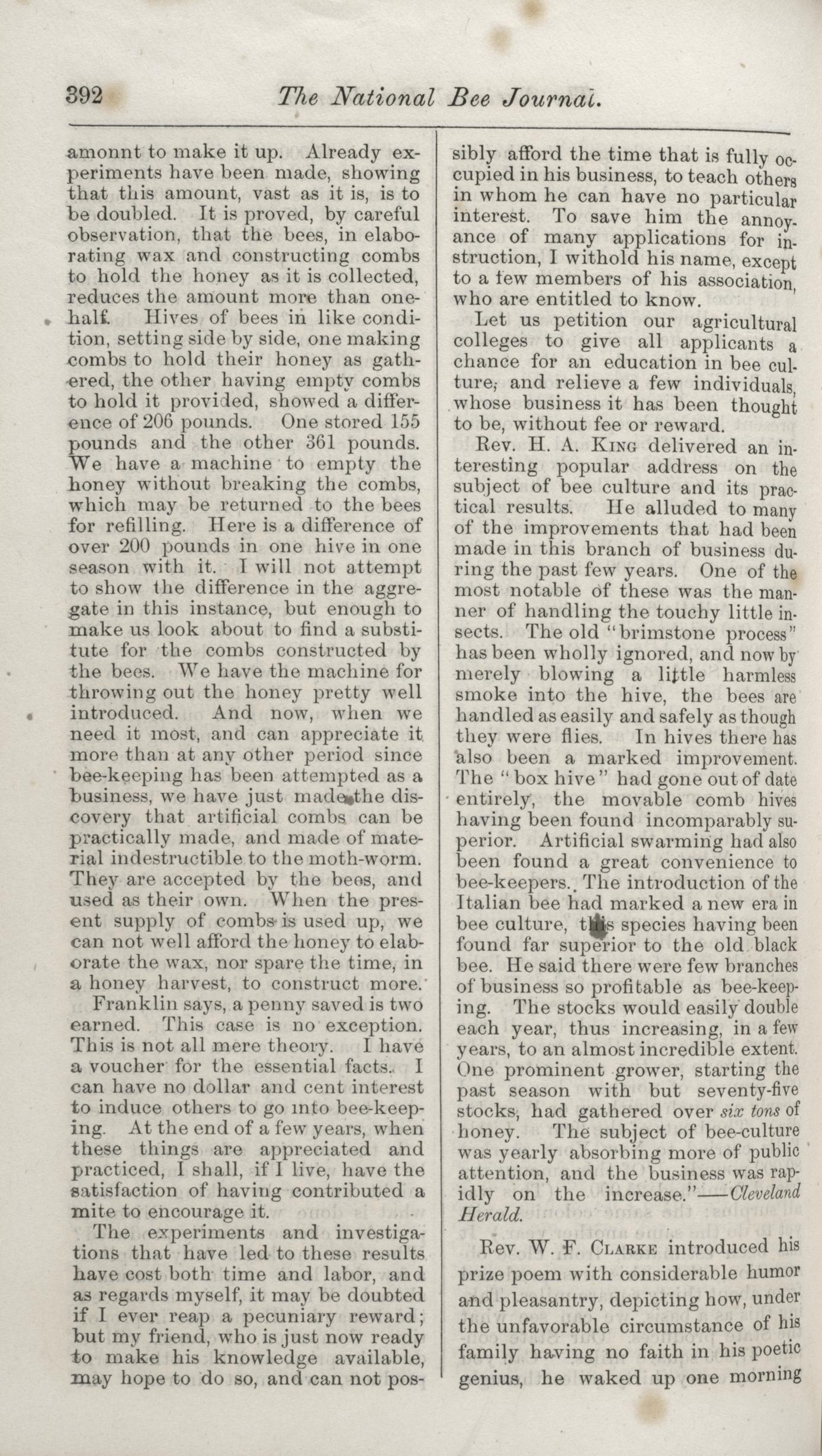 392 The National Bee Journal.

amonnt to make it up. Already experiments have been made, showing that this amount, vast as it is, is to be doubled. It is proved, by careful observation, that the bees, in elaborating wax and constructing combs to hold the honey as it is collected, reduces the amount more than one-half. Hives of bees in like condition, setting side by side, one making combs to hold their honey as gathered, the other having empty combs to hold it provided, showed a difference of 206 pounds. One stored 155 pounds and the other 361 pounds. We have a machine to empty the honey without breaking the combs, which may be returned to the bees for refilling. Here is a difference of over 200 pounds in one hive in one season with it. I will not attempt to show the difference in the aggregate in this instance, but enough to make us look about to find a substitute for the combs constructed by the bees. We have the machine for throwing out the honey pretty well introduced. And now, when we need it most, and can appreciate it more than at any other period since bee-keeping has been attempted as a business, we have just made the discovery that artificial combs can be practically made, and made of material indestructible to the moth-worm. They are accepted by the bees, and used as their own. When the present supply of combs is used up, we can not well afford the honey to elaborate the wax, nor spare the time, in a honey harvest, to construct more.

Franklin says, a penny saved is two earned. This case is no exception. This is not all mere theory. I have a voucher for the essential facts. I can have no dollar and cent interest to induce others to go into bee-keeping. At the end of a few years, when these things are appreciated and practiced, I shall, if I live, have the satisfaction of having contributed a mite to encourage it.

The experiments and investigations that have led to these results have cost both time and labor, and as regards myself, it may be doubted if I ever reap a pecuniary reward; but my friend, who is just now ready to make his knowledge available, may hope to do so, and can not possibly afford the time that is fully occupied in his business, to teach others in whom he can have no particular interest. To save him the annoyance of many applications for instruction, I withold his name, except to a few members of his association, who are entitled to know.

Let us petition our agricultural colleges to give all applicants a chance for an education in bee culture; and relieve a few individuals, whose business it has been thought to be, without fee or reward.

Rev. H. A. King delivered an interesting popular address on the subject of bee culture and its practical results. He alluded to many of the improvements that had been made in this branch of business during the past few years. One of the most notable of these was the manner of handling the touchy little insects. The old "brimstone process" has been wholly ignored, and now by merely blowing a little harmless smoke into the hive, the bees are handled as easily and safely as though they were flies. In hives there has also been a marked improvement. The "box hive" had gone out of date entirely, the movable comb hives having been found incomparably superior. Artificial swarming had also been found a great convenience to bee-keepers. The introduction of the Italian bee had marked a new era in bee culture, this species having been found far superior to the old black bee. He said there were few branches of business so profitable as bee-keeping. The stocks would easily double each year, thus increasing, in a few years, to an almost incredible extent. One prominent grower, starting the past season with but seventy-five stocks, had gathered over six tons of honey. The subject of bee-culture was yearly absorbing more of public attention, and the business was rapidly on the increase."—Cleveland Herald.

Rev. W. F. Clarke introduced his prize poem with considerable humor and pleasantry, depicting how, under the unfavorable circumstance of his family having no faith in his poetic genius, he waked up one morning